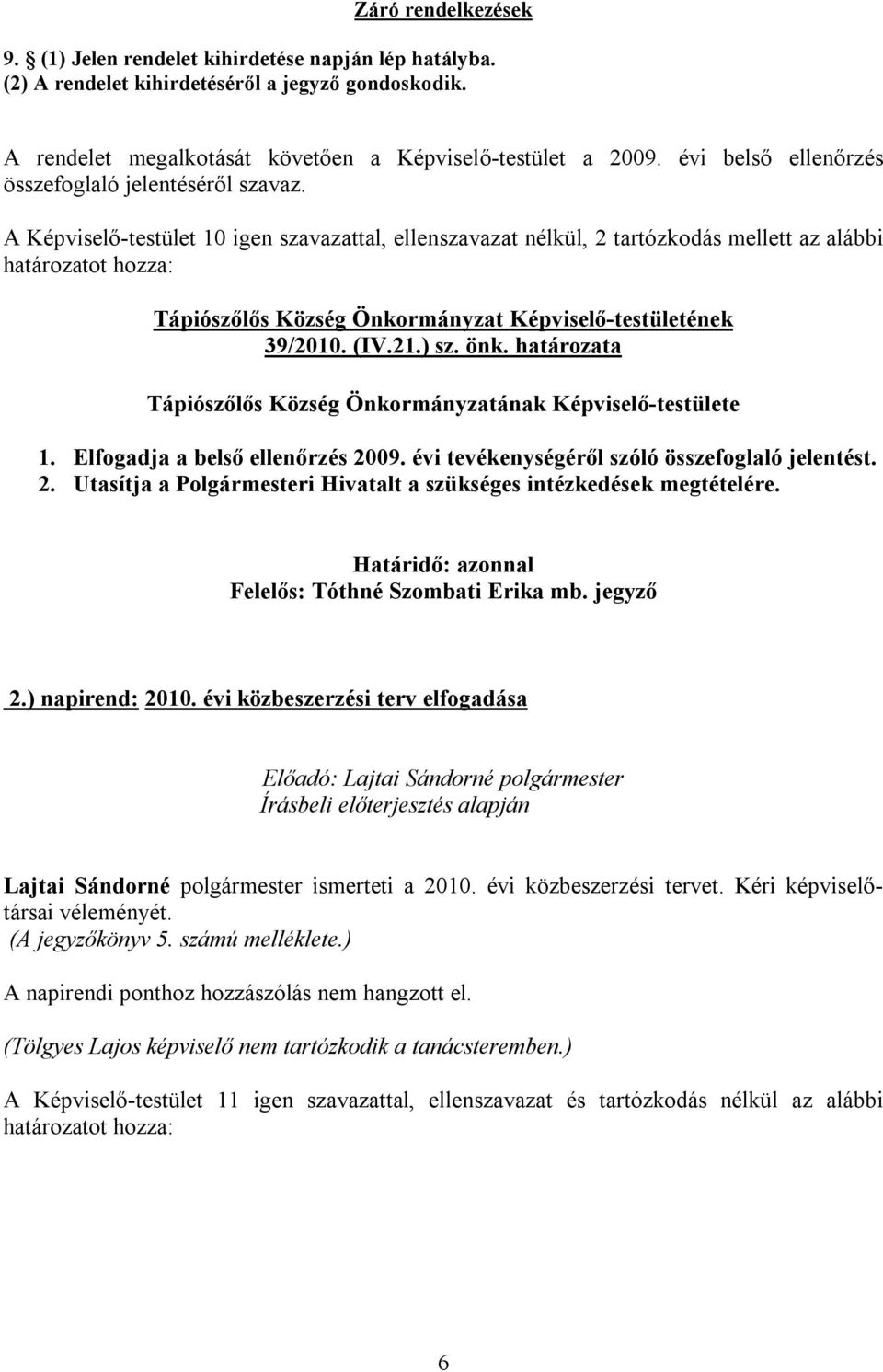 Záró rendelkezések

9. § (1) Jelen rendelet kihirdetése napján lép hatályba.
(2) A rendelet kihirdetéséről a jegyző gondoskodik.

A rendelet megalkotását követően a Képviselő-testület a 2009. évi belső ellenőrzés összefoglaló jelentéséről szavaz.

A Képviselő-testület 10 igen szavazattal, ellenszavazat nélkül, 2 tartózkodás mellett az alábbi határozatot hozza:

Tápiószőlős Község Önkormányzat Képviselő-testületének
39/2010. (IV.21.) sz. önk. határozata

Tápiószőlős Község Önkormányzatának Képviselő-testülete

1. Elfogadja a belső ellenőrzés 2009. évi tevékenységéről szóló összefoglaló jelentést.
2. Utasítja a Polgármesteri Hivatalt a szükséges intézkedések megtételére.

Határidő: azonnal
Felelős: Tóthné Szombati Erika mb. jegyző

2.) napirend: 2010. évi közbeszerzési terv elfogadása

Előadó: Lajtai Sándorné polgármester
Írásbeli előterjesztés alapján

Lajtai Sándorné polgármester ismerteti a 2010. évi közbeszerzési tervet. Kéri képviselőtársai véleményét.
(A jegyzőkönyv 5. számú melléklete.)

A napirendi ponthoz hozzászólás nem hangzott el.

(Tölgyes Lajos képviselő nem tartózkodik a tanácsteremben.)

A Képviselő-testület 11 igen szavazattal, ellenszavazat és tartózkodás nélkül az alábbi határozatot hozza:

6